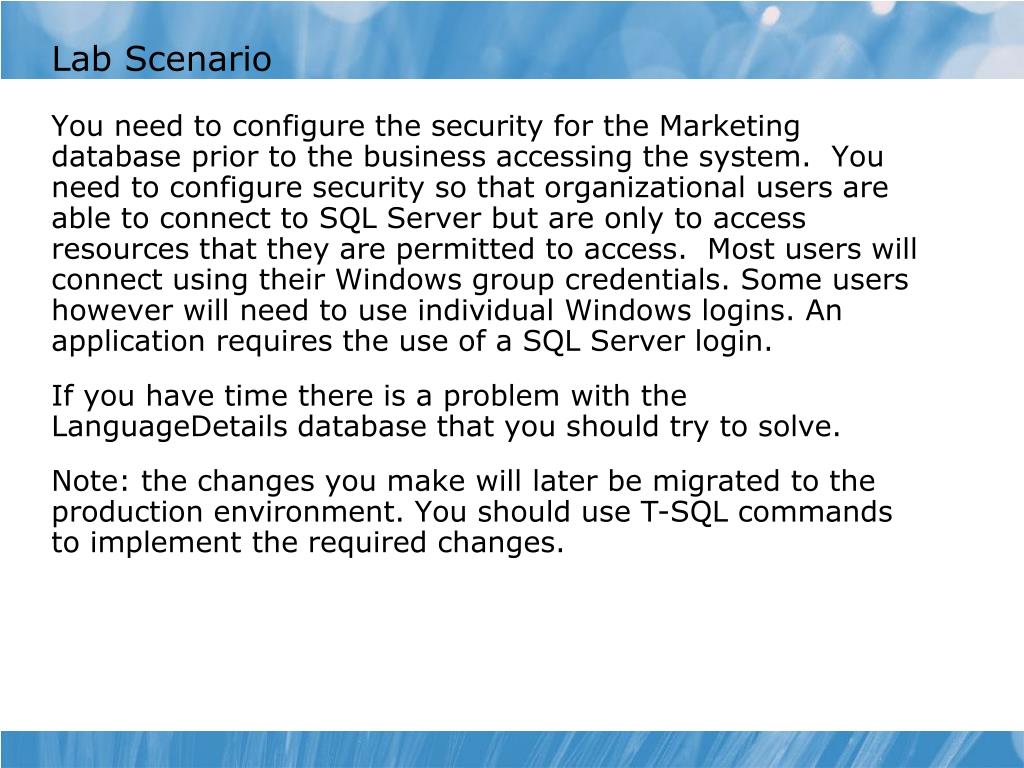 Lab Scenario

You need to configure the security for the Marketing database prior to the business accessing the system.  You need to configure security so that organizational users are able to connect to SQL Server but are only to access resources that they are permitted to access.  Most users will connect using their Windows group credentials. Some users however will need to use individual Windows logins. An application requires the use of a SQL Server login.

If you have time there is a problem with the LanguageDetails database that you should try to solve.

Note: the changes you make will later be migrated to the production environment. You should use T-SQL commands to implement the required changes.